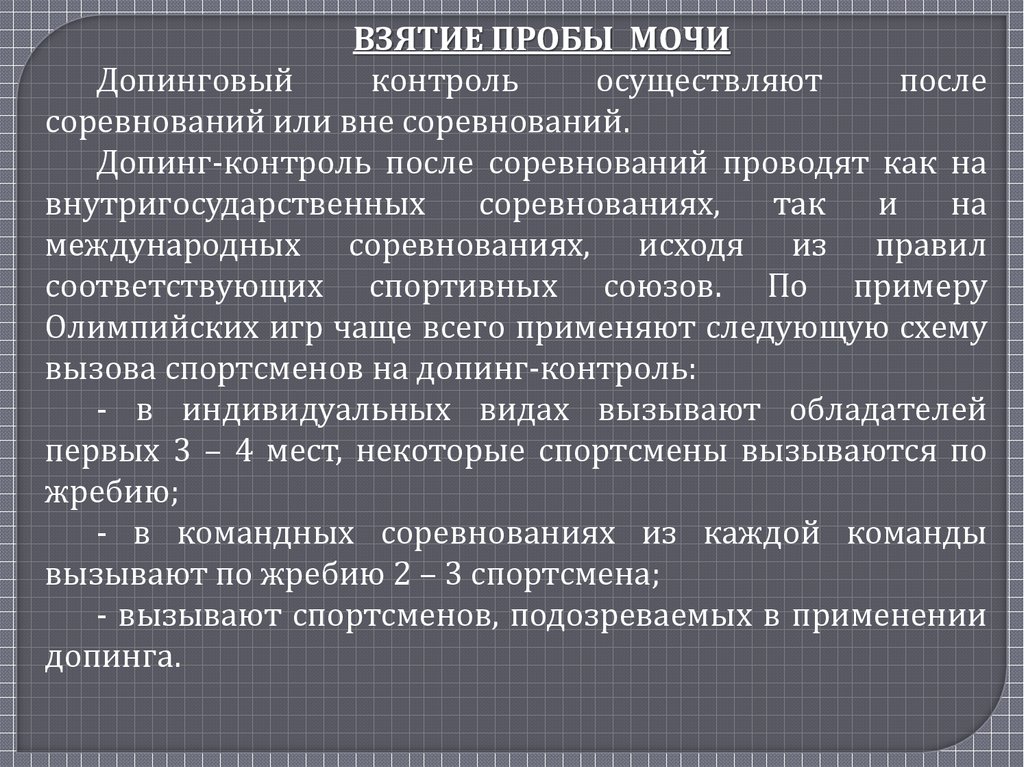 ВЗЯТИЕ ПРОБЫ МОЧИ

Допинговый контроль осуществляют после соревнований или вне соревнований.

Допинг-контроль после соревнований проводят как на внутригосударственных соревнованиях, так и на международных соревнованиях, исходя из правил соответствующих спортивных союзов. По примеру Олимпийских игр чаще всего применяют следующую схему вызова спортсменов на допинг-контроль:

- в индивидуальных видах вызывают обладателей первых 3 – 4 мест, некоторые спортсмены вызываются по жребию;

- в командных соревнованиях из каждой команды вызывают по жребию 2 – 3 спортсмена;

- вызывают спортсменов, подозреваемых в применении допинга.